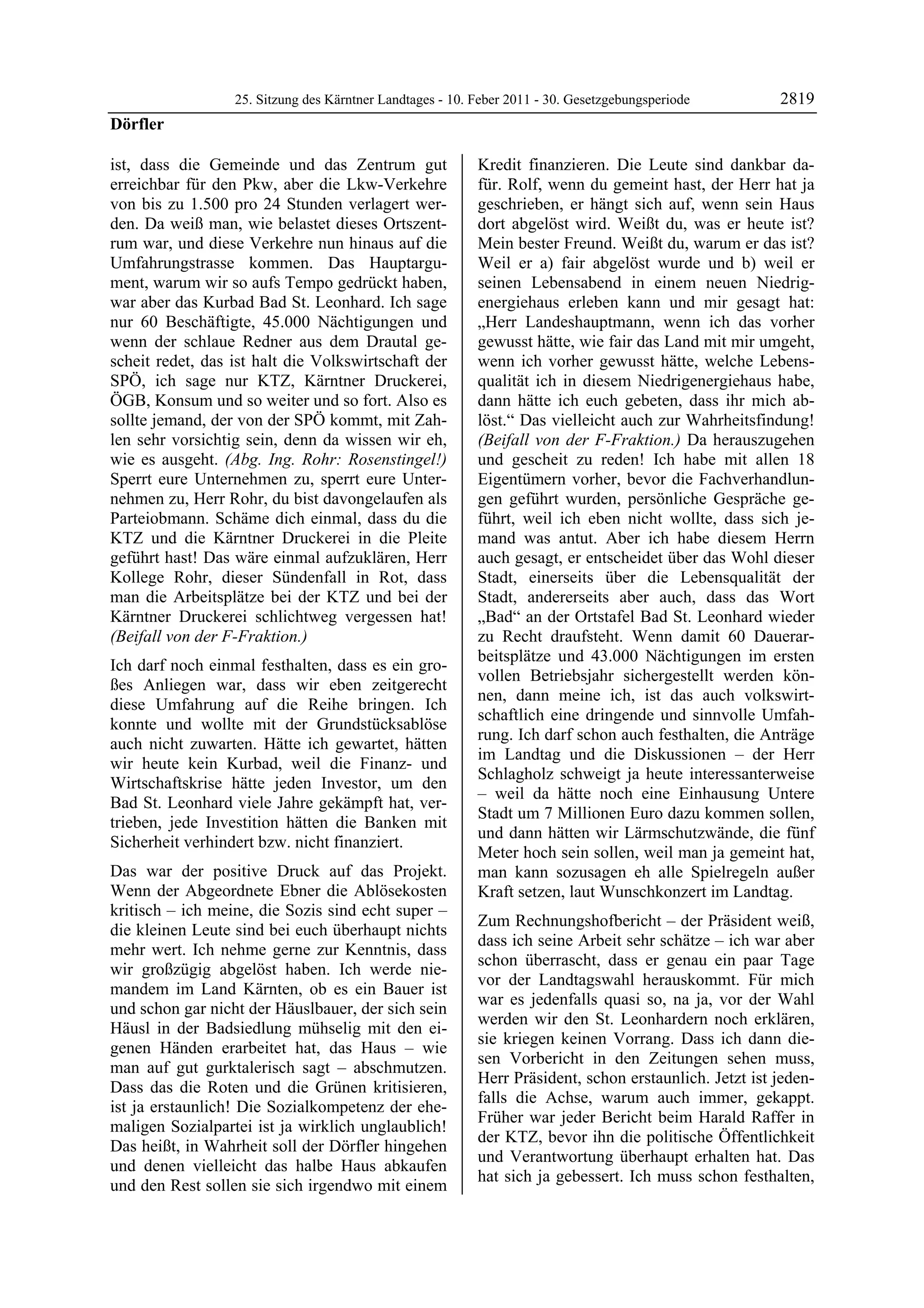 25. Sitzung des Kärntner Landtages - 10. Feber 2011 - 30. Gesetzgebungsperiode 2819

Dörfler

ist, dass die Gemeinde und das Zentrum gut erreichbar für den Pkw, aber die Lkw-Verkehre von bis zu 1.500 pro 24 Stunden verlagert werden. Da weiß man, wie belastet dieses Ortszentrum war, und diese Verkehre nun hinaus auf die Umfahrungstrasse kommen. Das Hauptargument, warum wir so aufs Tempo gedrückt haben, war aber das Kurbad Bad St. Leonhard. Ich sage nur 60 Beschäftigte, 45.000 Nächtigungen und wenn der schlaue Redner aus dem Drautal gescheit redet, das ist halt die Volkswirtschaft der SPÖ, ich sage nur KTZ, Kärntner Druckerei, ÖGB, Konsum und so weiter und so fort. Also es sollte jemand, der von der SPÖ kommt, mit Zahlen sehr vorsichtig sein, denn da wissen wir eh, wie es ausgeht. (Abg. Ing. Rohr: Rosenstingel!) Sperrt eure Unternehmen zu, sperrt eure Unternehmen zu, Herr Rohr, du bist davongelaufen als Parteiobmann. Schäme dich einmal, dass du die KTZ und die Kärntner Druckerei in die Pleite geführt hast! Das wäre einmal aufzuklären, Herr Kollege Rohr, dieser Sündenfall in Rot, dass man die Arbeitsplätze bei der KTZ und bei der Kärntner Druckerei schlichtweg vergessen hat! (Beifall von der F-Fraktion.)

Ich darf noch einmal festhalten, dass es ein großes Anliegen war, dass wir eben zeitgerecht diese Umfahrung auf die Reihe bringen. Ich konnte und wollte mit der Grundstücksablöse auch nicht zuwarten. Hätte ich gewartet, hätten wir heute kein Kurbad, weil die Finanz- und Wirtschaftskrise hätte jeden Investor, um den Bad St. Leonhard viele Jahre gekämpft hat, vertrieben, jede Investition hätten die Banken mit Sicherheit verhindert bzw. nicht finanziert.

Das war der positive Druck auf das Projekt. Wenn der Abgeordnete Ebner die Ablösekosten kritisch – ich meine, die Sozis sind echt super – die kleinen Leute sind bei euch überhaupt nichts mehr wert. Ich nehme gerne zur Kenntnis, dass wir großzügig abgelöst haben. Ich werde niemandem im Land Kärnten, ob es ein Bauer ist und schon gar nicht der Häuslbauer, der sich sein Häusl in der Badsiedlung mühselig mit den eigenen Händen erarbeitet hat, das Haus – wie man auf gut gurktalerisch sagt – abschmutzen. Dass das die Roten und die Grünen kritisieren, ist ja erstaunlich! Die Sozialkompetenz der ehemaligen Sozialpartei ist ja wirklich unglaublich! Das heißt, in Wahrheit soll der Dörfler hingehen und denen vielleicht das halbe Haus abkaufen und den Rest sollen sie sich irgendwo mit einem Kredit finanzieren. Die Leute sind dankbar dafür. Rolf, wenn du gemeint hast, der Herr hat ja geschrieben, er hängt sich auf, wenn sein Haus dort abgelöst wird. Weißt du, was er heute ist? Mein bester Freund. Weißt du, warum er das ist? Weil er a) fair abgelöst wurde und b) weil er seinen Lebensabend in einem neuen Niedrigenergiehaus erleben kann und mir gesagt hat: „Herr Landeshauptmann, wenn ich das vorher gewusst hätte, wie fair das Land mit mir umgeht, wenn ich vorher gewusst hätte, welche Lebensqualität ich in diesem Niedrigenergiehaus habe, dann hätte ich euch gebeten, dass ihr mich ablöst.“ Das vielleicht auch zur Wahrheitsfindung! (Beifall von der F-Fraktion.) Da herauszugehen und gescheit zu reden! Ich habe mit allen 18 Eigentümern vorher, bevor die Fachverhandlungen geführt wurden, persönliche Gespräche geführt, weil ich eben nicht wollte, dass sich jemand was antut. Aber ich habe diesem Herrn auch gesagt, er entscheidet über das Wohl dieser Stadt, einerseits über die Lebensqualität der Stadt, andererseits aber auch, dass das Wort „Bad“ an der Ortstafel Bad St. Leonhard wieder zu Recht draufsteht. Wenn damit 60 Dauerarbeitsplätze und 43.000 Nächtigungen im ersten vollen Betriebsjahr sichergestellt werden können, dann meine ich, ist das auch volkswirtschaftlich eine dringende und sinnvolle Umfahrung. Ich darf schon auch festhalten, die Anträge im Landtag und die Diskussionen – der Herr Schlagholz schweigt ja heute interessanterweise – weil da hätte noch eine Einhausung Untere Stadt um 7 Millionen Euro dazu kommen sollen, und dann hätten wir Lärmschutzwände, die fünf Meter hoch sein sollen, weil man ja gemeint hat, man kann sozusagen eh alle Spielregeln außer Kraft setzen, laut Wunschkonzert im Landtag.

Zum Rechnungshofbericht – der Präsident weiß, dass ich seine Arbeit sehr schätze – ich war aber schon überrascht, dass er genau ein paar Tage vor der Landtagswahl herauskommt. Für mich war es jedenfalls quasi so, na ja, vor der Wahl werden wir den St. Leonhardern noch erklären, sie kriegen keinen Vorrang. Dass ich dann diesen Vorbericht in den Zeitungen sehen muss, Herr Präsident, schon erstaunlich. Jetzt ist jedenfalls die Achse, warum auch immer, gekappt. Früher war jeder Bericht beim Harald Raffer in der KTZ, bevor ihn die politische Öffentlichkeit und Verantwortung überhaupt erhalten hat. Das hat sich ja gebessert. Ich muss schon festhalten,